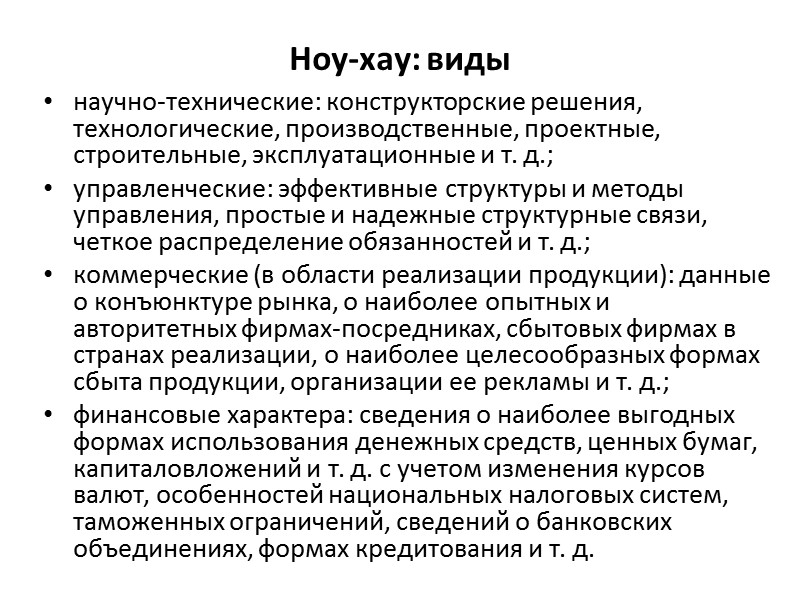 Ноу-хау: виды

• научно-технические: конструкторские решения, технологические, производственные, проектные, строительные, эксплуатационные и т. д.;

• управленческие: эффективные структуры и методы управления, простые и надежные структурные связи, четкое распределение обязанностей и т. д.;

• коммерческие (в области реализации продукции): данные о конъюнктуре рынка, о наиболее опытных и авторитетных фирмах-посредниках, сбытовых фирмах в странах реализации, о наиболее целесообразных формах сбыта продукции, организации ее рекламы и т. д.;

• финансовые характера: сведения о наиболее выгодных формах использования денежных средств, ценных бумаг, капиталовложений и т. д. с учетом изменения курсов валют, особенностей национальных налоговых систем, таможенных ограничений, сведений о банковских объединениях, формах кредитования и т. д.